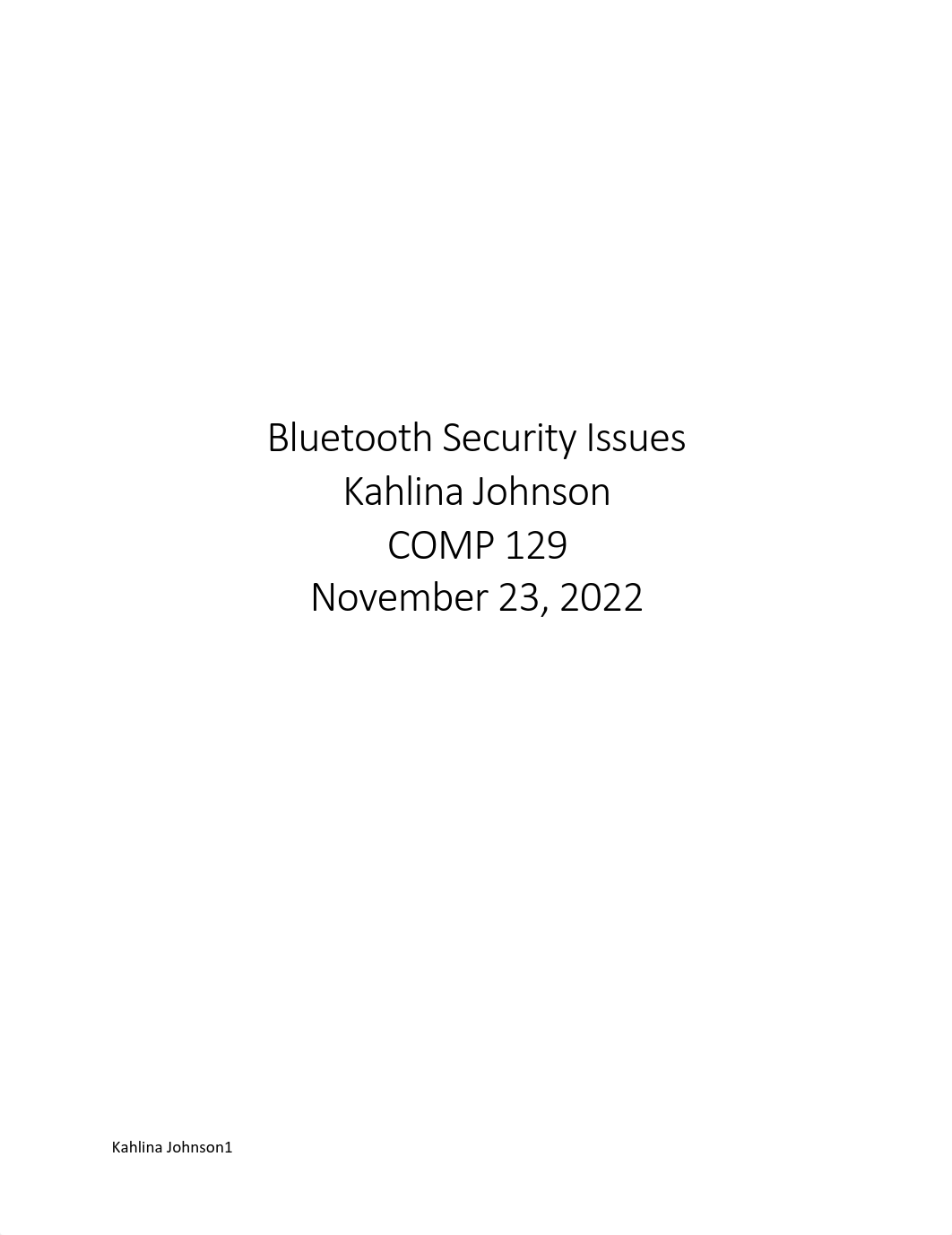 Bluetooth Security Issues
Kahlina Johnson
COMP 129
November 23, 2022

Kahlina Johnson1